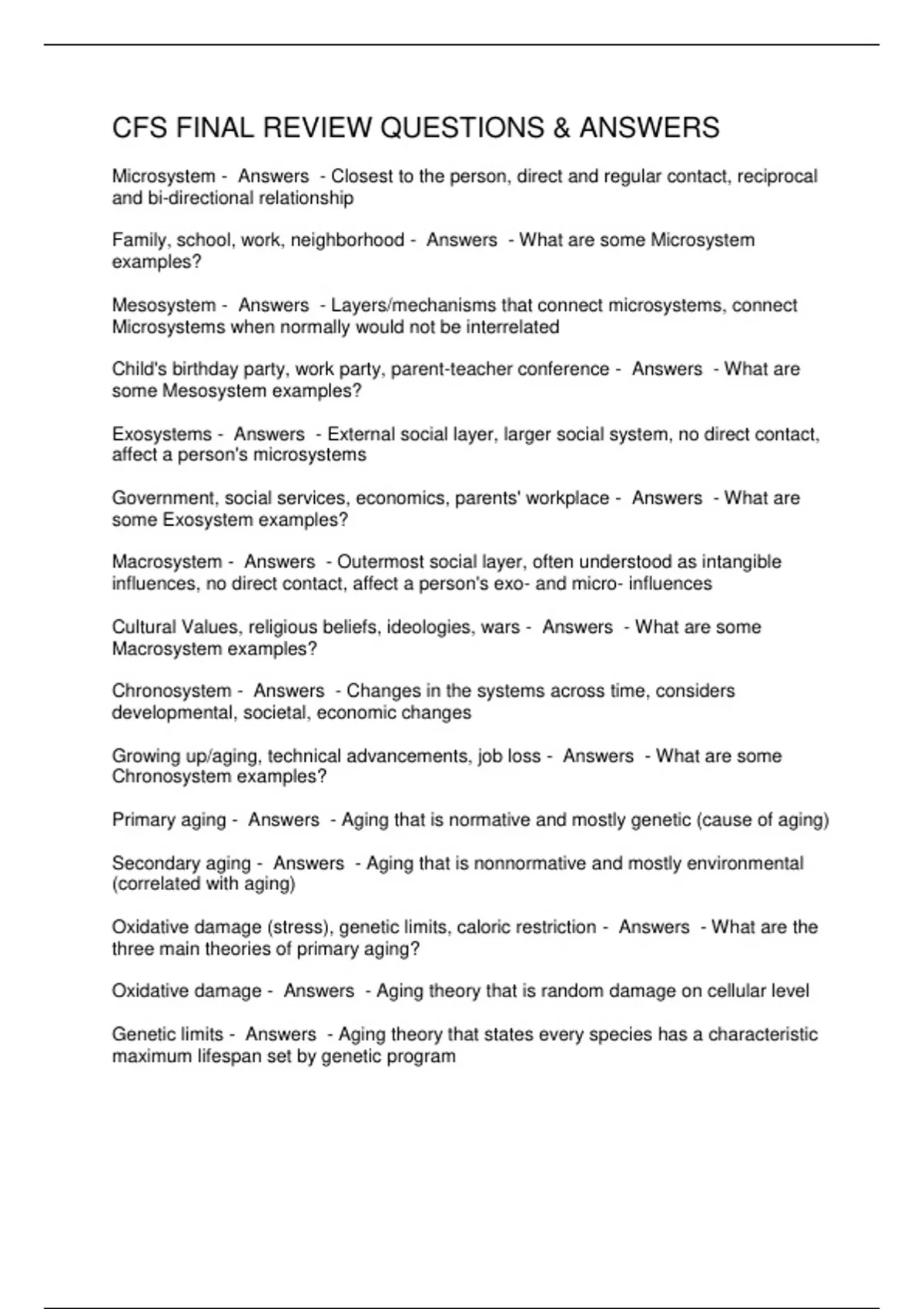 CFS FINAL REVIEW QUESTIONS & ANSWERS

Microsystem - Answers - Closest to the person, direct and regular contact, reciprocal and bi-directional relationship

Family, school, work, neighborhood - Answers - What are some Microsystem examples?

Mesosystem - Answers - Layers/mechanisms that connect microsystems, connect Microsystems when normally would not be interrelated

Child's birthday party, work party, parent-teacher conference - Answers - What are some Mesosystem examples?

Exosystems - Answers - External social layer, larger social system, no direct contact, affect a person's microsystems

Government, social services, economics, parents' workplace - Answers - What are some Exosystem examples?

Macrosystem - Answers - Outermost social layer, often understood as intangible influences, no direct contact, affect a person's exo- and micro- influences

Cultural Values, religious beliefs, ideologies, wars - Answers - What are some Macrosystem examples?

Chronosystem - Answers - Changes in the systems across time, considers developmental, societal, economic changes

Growing up/aging, technical advancements, job loss - Answers - What are some Chronosystem examples?

Primary aging - Answers - Aging that is normative and mostly genetic (cause of aging)

Secondary aging - Answers - Aging that is nonnormative and mostly environmental (correlated with aging)

Oxidative damage (stress), genetic limits, caloric restriction - Answers - What are the three main theories of primary aging?

Oxidative damage - Answers - Aging theory that is random damage on cellular level

Genetic limits - Answers - Aging theory that states every species has a characteristic maximum lifespan set by genetic program